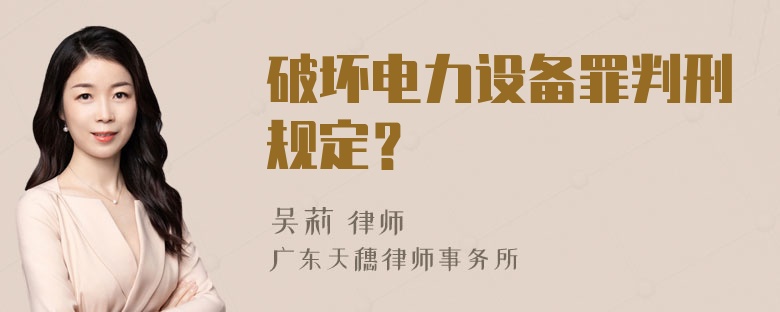 破坏电力设备罪判刑规定？

吴莉 律师
广东天穗律师事务所